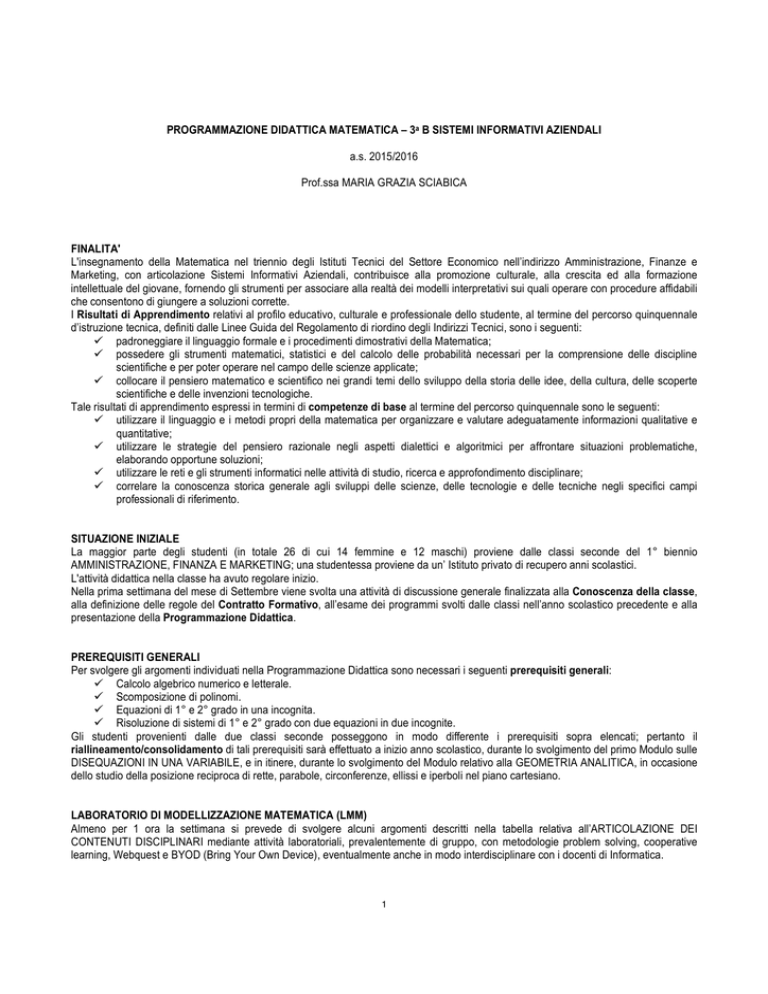 PROGRAMMAZIONE DIDATTICA MATEMATICA – 3ª B SISTEMI INFORMATIVI AZIENDALI

a.s. 2015/2016

Prof.ssa MARIA GRAZIA SCIABICA

FINALITA'
L'insegnamento della Matematica nel triennio degli Istituti Tecnici del Settore Economico nell'indirizzo Amministrazione, Finanze e Marketing, con articolazione Sistemi Informativi Aziendali, contribuisce alla promozione culturale, alla crescita ed alla formazione intellettuale del giovane, fornendo gli strumenti per associare alla realtà dei modelli interpretativi sui quali operare con procedure affidabili che consentono di giungere a soluzioni corrette.
I Risultati di Apprendimento relativi al profilo educativo, culturale e professionale dello studente, al termine del percorso quinquennale d'istruzione tecnica, definiti dalle Linee Guida del Regolamento di riordino degli Indirizzi Tecnici, sono i seguenti:
✓ padroneggiare il linguaggio formale e i procedimenti dimostrativi della Matematica;
✓ possedere gli strumenti matematici, statistici e del calcolo delle probabilità necessari per la comprensione delle discipline scientifiche e per poter operare nel campo delle scienze applicate;
✓ collocare il pensiero matematico e scientifico nei grandi temi dello sviluppo della storia delle idee, della cultura, delle scoperte scientifiche e delle invenzioni tecnologiche.
Tale risultati di apprendimento espressi in termini di competenze di base al termine del percorso quinquennale sono le seguenti:
✓ utilizzare il linguaggio e i metodi propri della matematica per organizzare e valutare adeguatamente informazioni qualitative e quantitative;
✓ utilizzare le strategie del pensiero razionale negli aspetti dialettici e algoritmici per affrontare situazioni problematiche, elaborando opportune soluzioni;
✓ utilizzare le reti e gli strumenti informatici nelle attività di studio, ricerca e approfondimento disciplinare;
✓ correlare la conoscenza storica generale agli sviluppi delle scienze, delle tecnologie e delle tecniche negli specifici campi professionali di riferimento.

SITUAZIONE INIZIALE
La maggior parte degli studenti (in totale 26 di cui 14 femmine e 12 maschi) proviene dalle classi seconde del 1° biennio AMMINISTRAZIONE, FINANZA E MARKETING; una studentessa proviene da un' Istituto privato di recupero anni scolastici.
L'attività didattica nella classe ha avuto regolare inizio.
Nella prima settimana del mese di Settembre viene svolta una attività di discussione generale finalizzata alla Conoscenza della classe, alla definizione delle regole del Contratto Formativo, all'esame dei programmi svolti dalle classi nell'anno scolastico precedente e alla presentazione della Programmazione Didattica.

PREREQUISITI GENERALI
Per svolgere gli argomenti individuati nella Programmazione Didattica sono necessari i seguenti prerequisiti generali:
✓ Calcolo algebrico numerico e letterale.
✓ Scomposizione di polinomi.
✓ Equazioni di 1° e 2° grado in una incognita.
✓ Risoluzione di sistemi di 1° e 2° grado con due equazioni in due incognite.
Gli studenti provenienti dalle due classi seconde posseggono in modo differente i prerequisiti sopra elencati; pertanto il riallineamento/consolidamento di tali prerequisiti sarà effettuato a inizio anno scolastico, durante lo svolgimento del primo Modulo sulle DISEQUAZIONI IN UNA VARIABILE, e in itinere, durante lo svolgimento del Modulo relativo alla GEOMETRIA ANALITICA, in occasione dello studio della posizione reciproca di rette, parabole, circonferenze, ellissi e iperboli nel piano cartesiano.

LABORATORIO DI MODELLIZZAZIONE MATEMATICA (LMM)
Almeno per 1 ora la settimana si prevede di svolgere alcuni argomenti descritti nella tabella relativa all'ARTICOLAZIONE DEI CONTENUTI DISCIPLINARI mediante attività laboratoriali, prevalentemente di gruppo, con metodologie problem solving, cooperative learning, Webquest e BYOD (Bring Your Own Device), eventualmente anche in modo interdisciplinare con i docenti di Informatica.

1